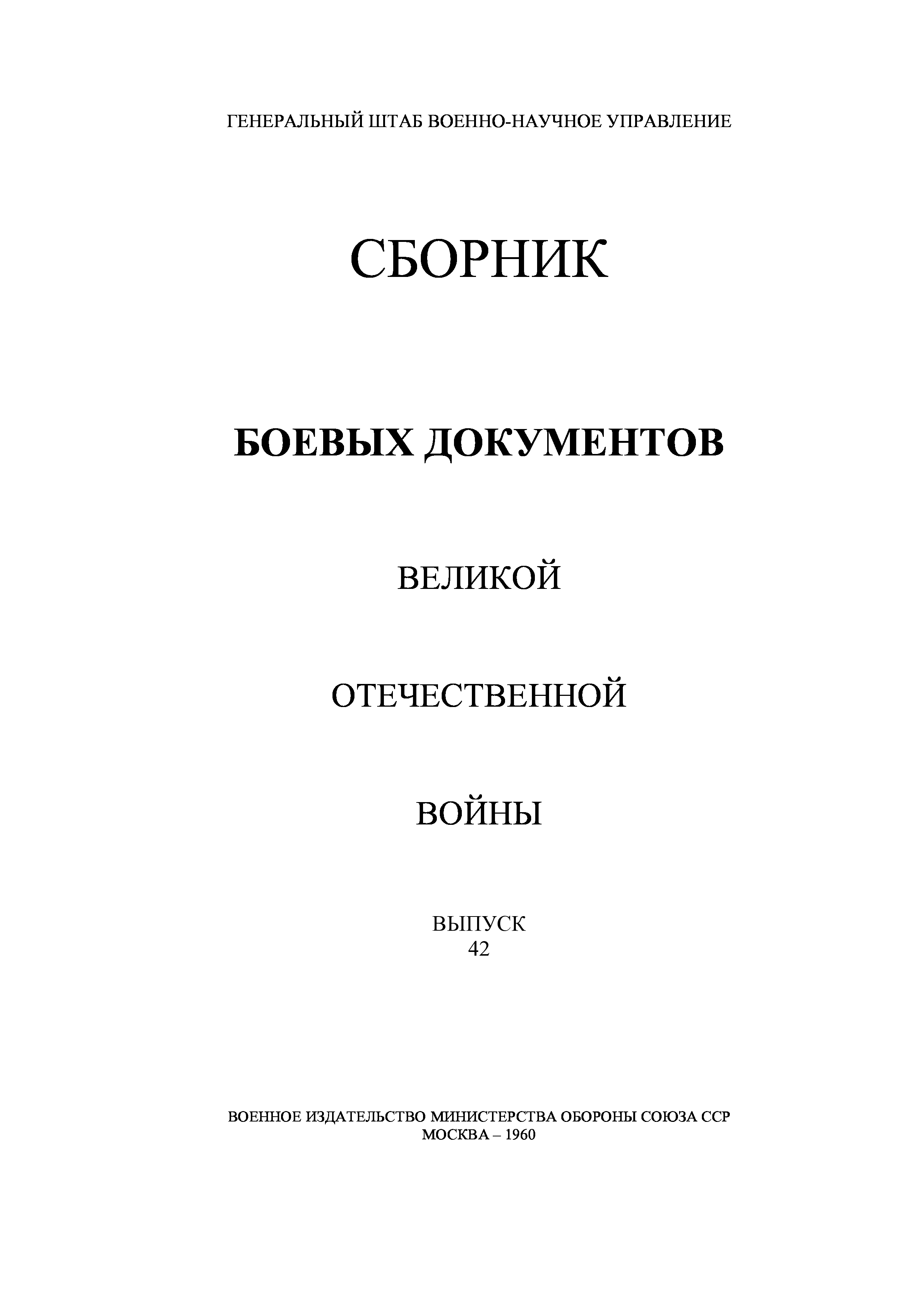 ГЕНЕРАЛЬНЫЙ ШТАБ ВОЕННО-НАУЧНОЕ УПРАВЛЕНИЕ

СБОРНИК

БОЕВЫХ ДОКУМЕНТОВ

ВЕЛИКОЙ

ОТЕЧЕСТВЕННОЙ

ВОЙНЫ

ВЫПУСК
42

ВОЕННОЕ ИЗДАТЕЛЬСТВО МИНИСТЕРСТВА ОБОРОНЫ СОЮЗА ССР
МОСКВА – 1960